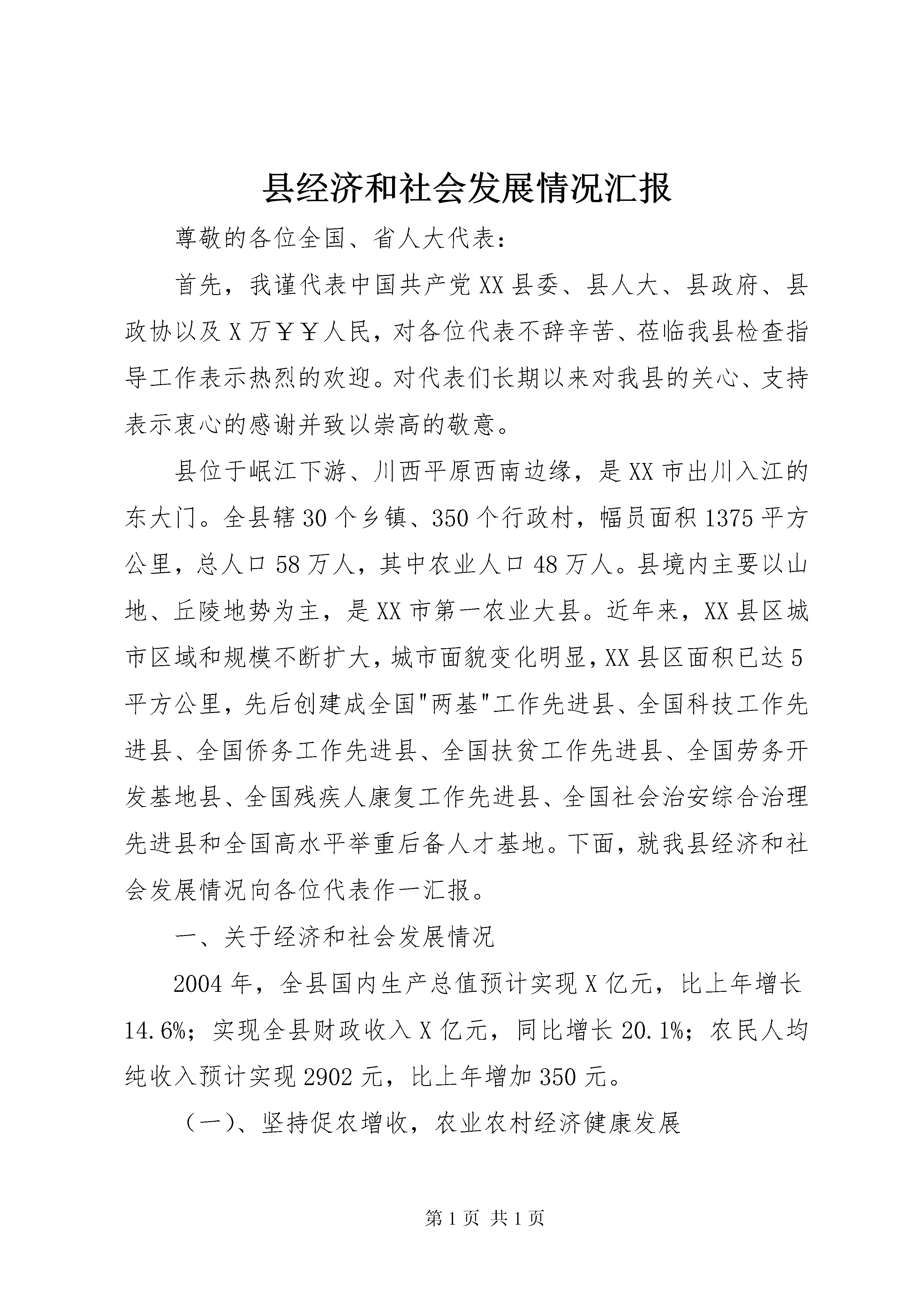 县经济和社会发展情况汇报

尊敬的各位全国、省人大代表：

首先，我谨代表中国共产党XX县委、县人大、县政府、县政协以及X万￥￥人民，对各位代表不辞辛苦、莅临我县检查指导工作表示热烈的欢迎。对代表们长期以来对我县的关心、支持表示衷心的感谢并致以崇高的敬意。

县位于岷江下游、川西平原西南边缘，是XX市出川入江的东大门。全县辖30个乡镇、350个行政村，幅员面积1375平方公里，总人口58万人，其中农业人口48万人。县境内主要以山地、丘陵地势为主，是XX市第一农业大县。近年来，XX县区城市区域和规模不断扩大，城市面貌变化明显，XX县区面积已达5平方公里，先后创建成全国"两基"工作先进县、全国科技工作先进县、全国侨务工作先进县、全国扶贫工作先进县、全国劳务开发基地县、全国残疾人康复工作先进县、全国社会治安综合治理先进县和全国高水平举重后备人才基地。下面，就我县经济和社会发展情况向各位代表作一汇报。

一、关于经济和社会发展情况

2004年，全县国内生产总值预计实现X亿元，比上年增长14.6%；实现全县财政收入X亿元，同比增长20.1%；农民人均纯收入预计实现2902元，比上年增加350元。

（一）、坚持促农增收，农业农村经济健康发展

第1页 共1页